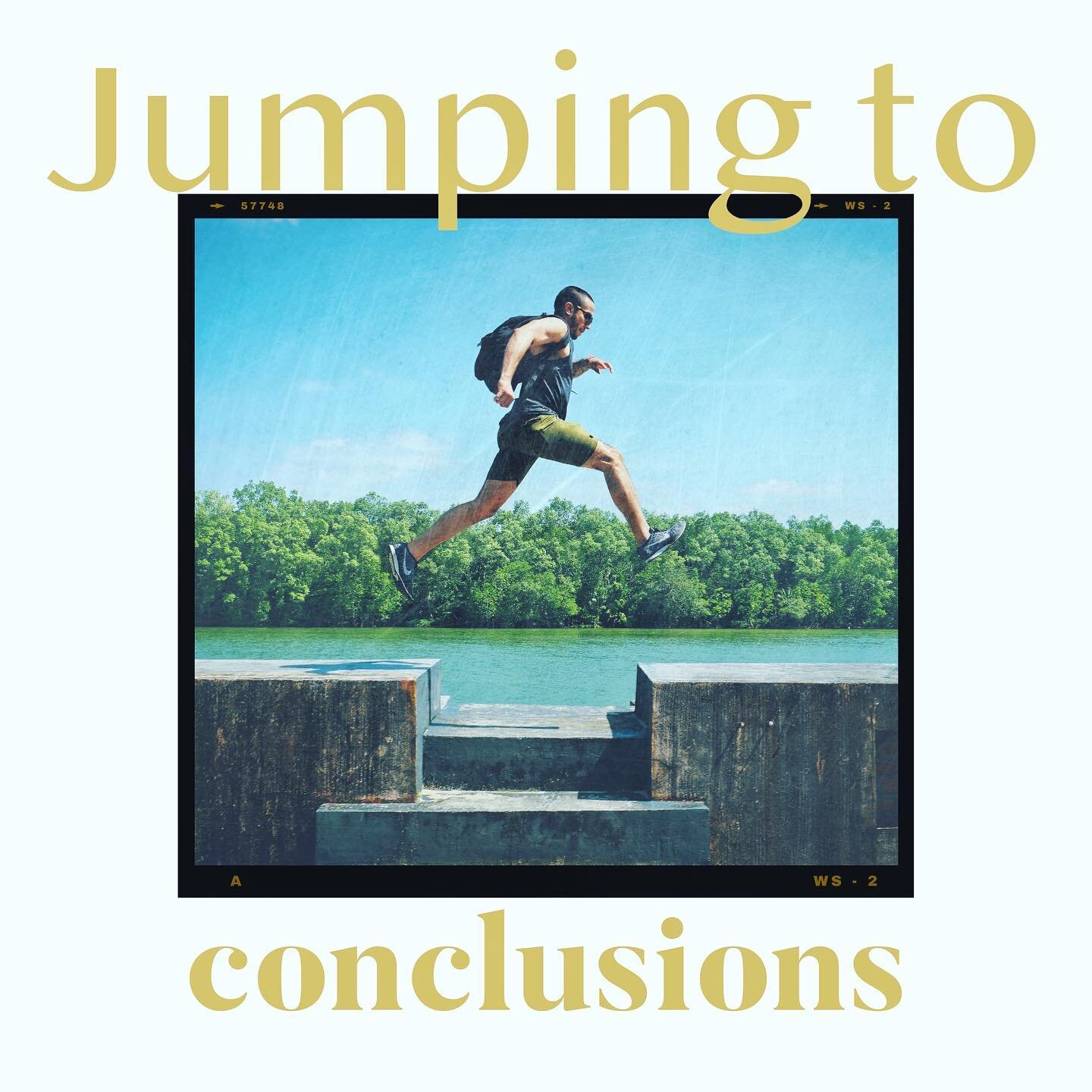 Jumping to

57748

WS - 2

A

WS - 2

conclusions